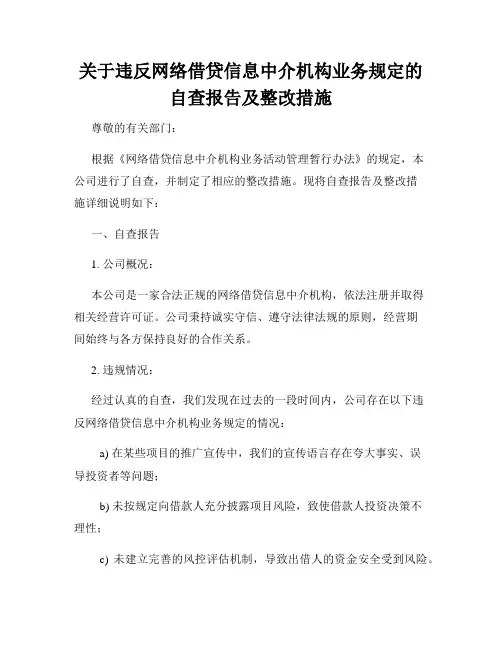 关于违反网络借贷信息中介机构业务规定的自查报告及整改措施

尊敬的有关部门：

根据《网络借贷信息中介机构业务活动管理暂行办法》的规定，本公司进行了自查，并制定了相应的整改措施。现将自查报告及整改措施详细说明如下：

一、自查报告

1. 公司概况：

本公司是一家合法正规的网络借贷信息中介机构，依法注册并取得相关经营许可证。公司秉持诚实守信、遵守法律法规的原则，经营期间始终与各方保持良好的合作关系。

2. 违规情况：

经过认真的自查，我们发现在过去的一段时间内，公司存在以下违反网络借贷信息中介机构业务规定的情况：

a) 在某些项目的推广宣传中，我们的宣传语言存在夸大事实、误导投资者等问题；

b) 未按规定向借款人充分披露项目风险，致使借款人投资决策不理性；

c) 未建立完善的风控评估机制，导致出借人的资金安全受到风险。